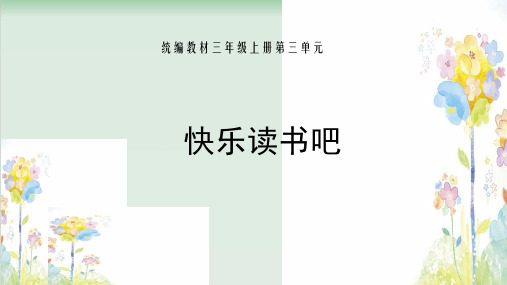 统编教材三年级上册第三单元

快乐读书吧